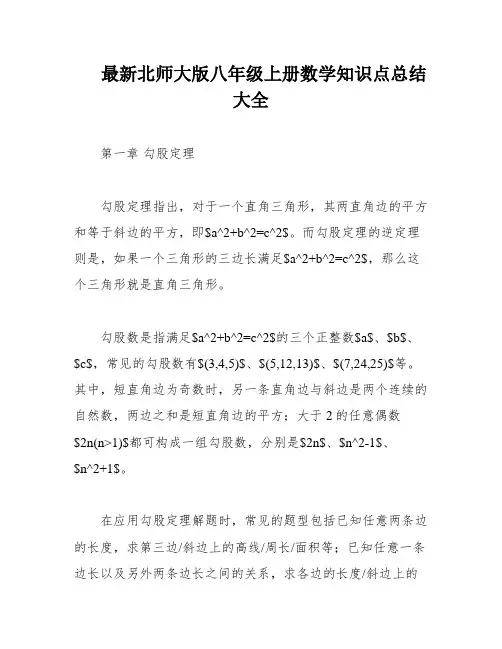 最新北师大版八年级上册数学知识点总结大全

第一章 勾股定理

勾股定理指出，对于一个直角三角形，其两直角边的平方和等于斜边的平方，即$a^2+b^2=c^2$。而勾股定理的逆定理则是，如果一个三角形的三边长满足$a^2+b^2=c^2$，那么这个三角形就是直角三角形。

勾股数是指满足$a^2+b^2=c^2$的三个正整数$a$、$b$、$c$，常见的勾股数有$(3,4,5)$、$(5,12,13)$、$(7,24,25)$等。其中，短直角边为奇数时，另一条直角边与斜边是两个连续的自然数，两边之和是短直角边的平方；大于 2 的任意偶数$2n(n>1)$都可构成一组勾股数，分别是$2n$、$n^2-1$、$n^2+1$。

在应用勾股定理解题时，常见的题型包括已知任意两条边的长度，求第三边/斜边上的高线/周长/面积等；已知任意一条边长以及另外两条边长之间的关系，求各边的长度/斜边上的